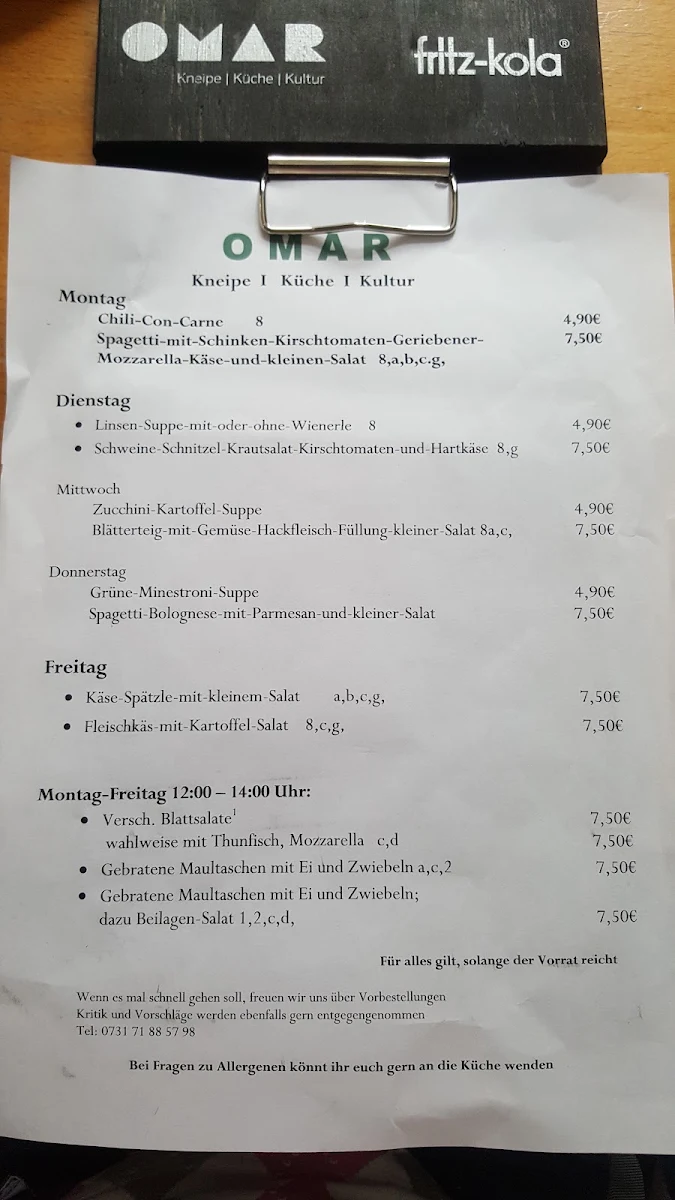 OMAR
Kneipe | Küche | Kultur

fritz-kola®

OMAR
Kneipe I Küche I Kultur

Montag
Chili-Con-Carne 8 4,90€
Spagetti-mit-Schinken-Kirschtomaten-Geriebener-Mozzarella-Käse-und-kleinen-Salat 8,a,b,c.g, 7,50€

Dienstag
• Linsen-Suppe-mit-oder-ohne-Wienerle 8 4,90€
• Schweine-Schnitzel-Krautsalat-Kirschtomaten-und-Hartkäse 8,g 7,50€

Mittwoch
Zucchini-Kartoffel-Suppe 4,90€
Blätterteig-mit-Gemüse-Hackfleisch-Füllung-kleiner-Salat 8a,c, 7,50€

Donnerstag
Grüne-Minestroni-Suppe 4,90€
Spagetti-Bolognese-mit-Parmesan-und-kleiner-Salat 7,50€

Freitag
• Käse-Spätzle-mit-kleinem-Salat a,b,c,g, 7,50€
• Fleischkäs-mit-Kartoffel-Salat 8,c,g, 7,50€

Montag-Freitag 12:00 – 14:00 Uhr:
• Versch. Blattsalate$^1$ 7,50€
wahlweise mit Thunfisch, Mozzarella c,d 7,50€
• Gebratene Maultaschen mit Ei und Zwiebeln a,c,2 7,50€
• Gebratene Maultaschen mit Ei und Zwiebeln; dazu Beilagen-Salat 1,2,c,d, 7,50€

Für alles gilt, solange der Vorrat reicht

Wenn es mal schnell gehen soll, freuen wir uns über Vorbestellungen
Kritik und Vorschläge werden ebenfalls gern entgegengenommen
Tel: 0731 71 88 57 98

Bei Fragen zu Allergenen könnt ihr euch gern an die Küche wenden